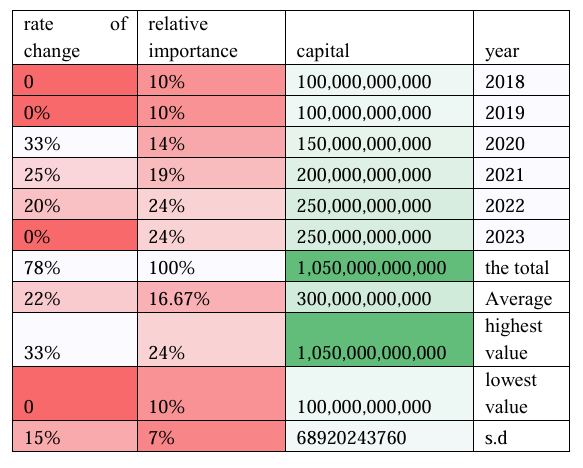 | rate of change | relative importance | capital | year |
|---|---|---|---|
| 0 | 10% | 100,000,000,000 | 2018 |
| 0% | 10% | 100,000,000,000 | 2019 |
| 33% | 14% | 150,000,000,000 | 2020 |
| 25% | 19% | 200,000,000,000 | 2021 |
| 20% | 24% | 250,000,000,000 | 2022 |
| 0% | 24% | 250,000,000,000 | 2023 |
| 78% | 100% | 1,050,000,000,000 | the total |
| 22% | 16.67% | 300,000,000,000 | Average |
| 33% | 24% | 1,050,000,000,000 | highest value |
| 0 | 10% | 100,000,000,000 | lowest value |
| 15% | 7% | 68920243760 | s.d |